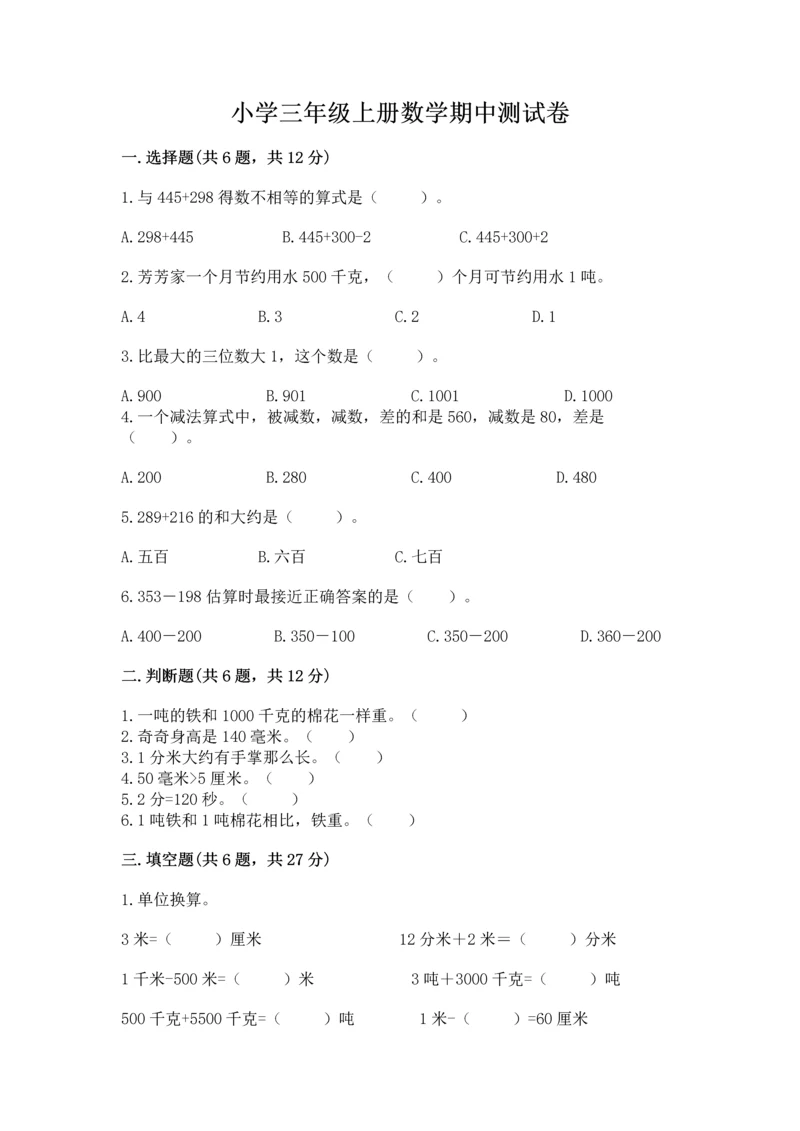 小学三年级上册数学期中测试卷

一.选择题(共6题，共12分)

1.与445+298得数不相等的算式是（　　）。

A.298+445　　B.445+300-2　　C.445+300+2

2.芳芳家一个月节约用水500千克，（　　）个月可节约用水1吨。

A.4　　B.3　　C.2　　D.1

3.比最大的三位数大1，这个数是（　　）。

A.900　　B.901　　C.1001　　D.1000

4.一个减法算式中，被减数，减数，差的和是560，减数是80，差是（　　）。

A.200　　B.280　　C.400　　D.480

5.289+216的和大约是（　　）。

A.五百　　B.六百　　C.七百

6.353－198估算时最接近正确答案的是（　　）。

A.400－200　　B.350－100　　C.350－200　　D.360－200

二.判断题(共6题，共12分)

1.一吨的铁和1000千克的棉花一样重。（　　）
2.奇奇身高是140毫米。（　　）
3.1分米大约有手掌那么长。（　　）
4.50毫米>5厘米。（　　）
5.2分=120秒。（　　）
6.1吨铁和1吨棉花相比，铁重。（　　）

三.填空题(共6题，共27分)

1.单位换算。

3米=（　　）厘米　　12分米＋2米＝（　　）分米

1千米-500米=（　　）米　　3吨＋3000千克=（　　）吨

500千克+5500千克=（　　）吨　　1米-（　　）=60厘米